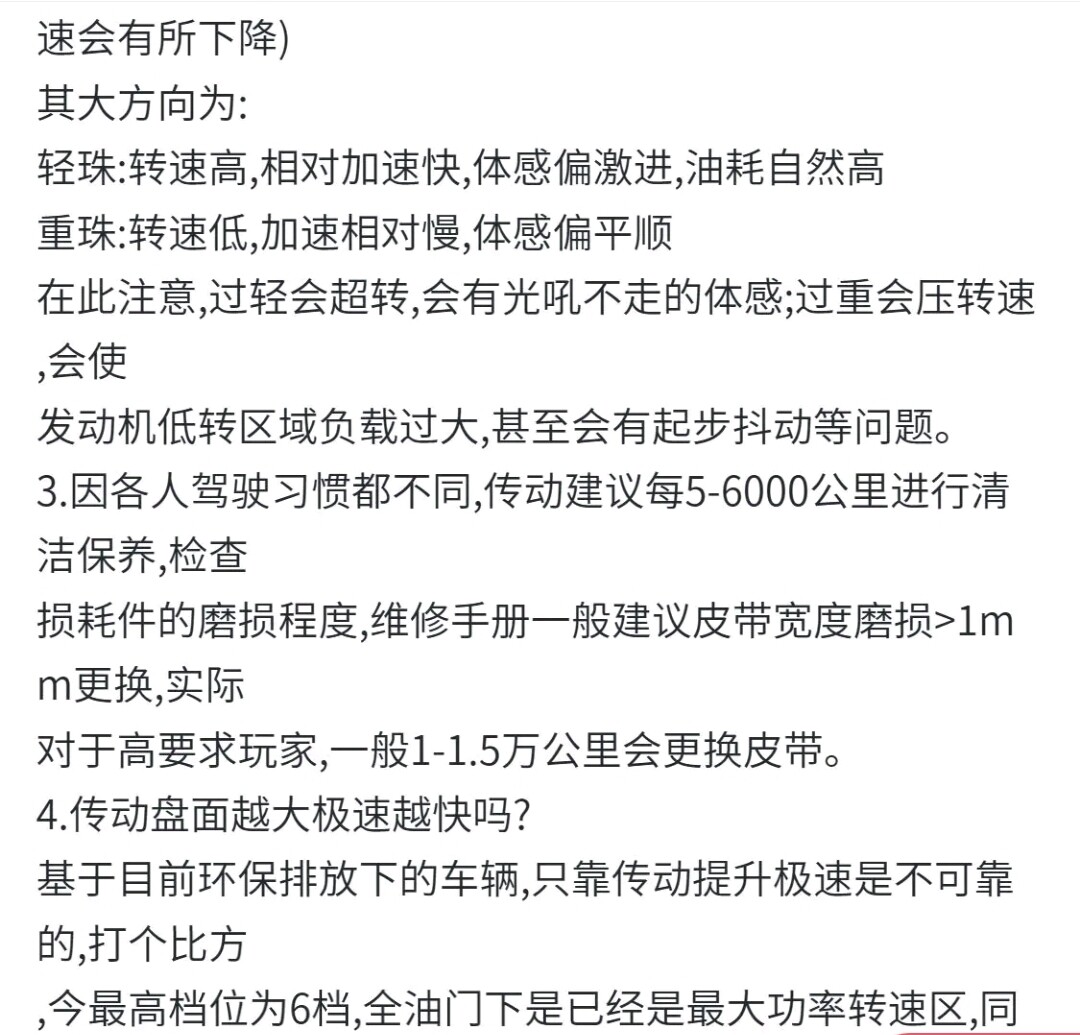 速会有所下降)
其大方向为:
轻珠:转速高,相对加速快,体感偏激进,油耗自然高
重珠:转速低,加速相对慢,体感偏平顺
在此注意,过轻会超转,会有光吼不走的体感;过重会压转速,会使
发动机低转区域负载过大,甚至会有起步抖动等问题。
3.因各人驾驶习惯都不同,传动建议每5-6000公里进行清洁保养,检查
损耗件的磨损程度,维修手册一般建议皮带宽度磨损>1mm更换,实际
对于高要求玩家,一般1-1.5万公里会更换皮带。
4.传动盘面越大极速越快吗?
基于目前环保排放下的车辆,只靠传动提升极速是不可靠的,打个比方
,今最高档位为6档,全油门下是已经是最大功率转速区,同